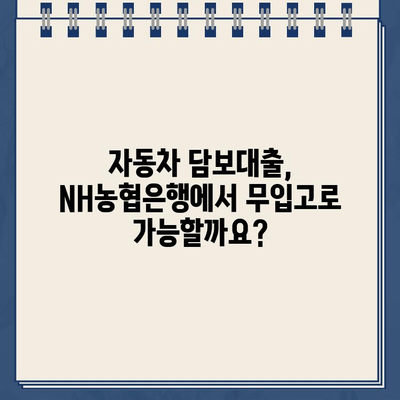 자동차 담보대출,
NH농협은행에서 무입고로
가능할까요?